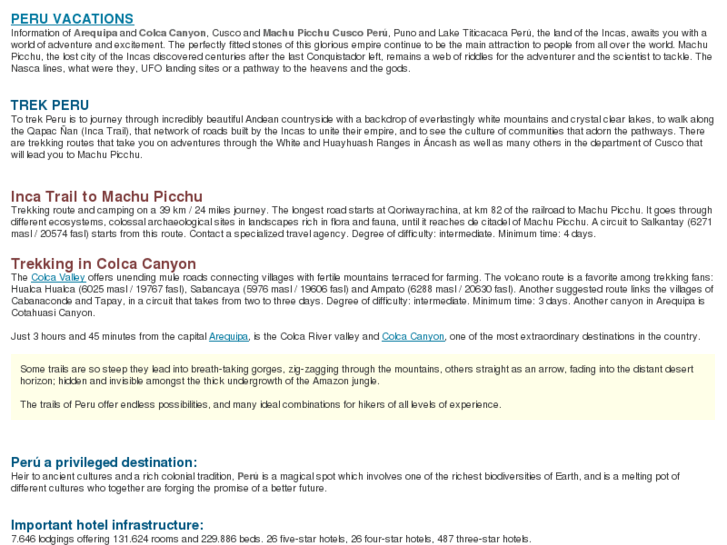 PERU VACATIONS
Information of Arequipa and Colca Canyon, Cusco and Machu Picchu Cusco Perú, Puno and Lake Titicacaca Perú, the land of the Incas, awaits you with a world of adventure and excitement. The perfectly fitted stones of this glorious empire continue to be the main attraction to people from all over the world. Machu Picchu, the lost city of the Incas discovered centuries after the last Conquistador left, remains a web of riddles for the adventurer and the scientist to tackle. The Nasca lines, what were they, UFO landing sites or a pathway to the heavens and the gods.

TREK PERU
To trek Peru is to journey through incredibly beautiful Andean countryside with a backdrop of everlastingly white mountains and crystal clear lakes, to walk along the Qapac Ñan (Inca Trail), that network of roads built by the Incas to unite their empire, and to see the culture of communities that adorn the pathways. There are trekking routes that take you on adventures through the White and Huayhuash Ranges in Áncash as well as many others in the department of Cusco that will lead you to Machu Picchu.

Inca Trail to Machu Picchu
Trekking route and camping on a 39 km / 24 miles journey. The longest road starts at Qoriwayrachina, at km 82 of the railroad to Machu Picchu. It goes through different ecosystems, colossal archaeological sites in landscapes rich in flora and fauna, until it reaches de citadel of Machu Picchu. A circuit to Salkantay (6271 masl / 20574 fasl) starts from this route. Contact a specialized travel agency. Degree of difficulty: intermediate. Minimum time: 4 days.

Trekking in Colca Canyon
The Colca Valley offers unending mule roads connecting villages with fertile mountains terraced for farming. The volcano route is a favorite among trekking fans: Hualca Hualca (6025 masl / 19767 fasl), Sabancaya (5976 masl / 19606 fasl) and Ampato (6288 masl / 20630 fasl). Another suggested route links the villages of Cabanaconde and Tapay, in a circuit that takes from two to three days. Degree of difficulty: intermediate. Minimum time: 3 days. Another canyon in Arequipa is Cotahuasi Canyon.

Just 3 hours and 45 minutes from the capital Arequipa, is the Colca River valley and Colca Canyon, one of the most extraordinary destinations in the country.

Some trails are so steep they lead into breath-taking gorges, zig-zagging through the mountains, others straight as an arrow, fading into the distant desert horizon; hidden and invisible amongst the thick undergrowth of the Amazon jungle.

The trails of Peru offer endless possibilities, and many ideal combinations for hikers of all levels of experience.

Perú a privileged destination:
Heir to ancient cultures and a rich colonial tradition, Perú is a magical spot which involves one of the richest biodiversities of Earth, and is a melting pot of different cultures who together are forging the promise of a better future.

Important hotel infrastructure:
7.646 lodgings offering 131.624 rooms and 229.886 beds. 26 five-star hotels, 26 four-star hotels, 487 three-star hotels.